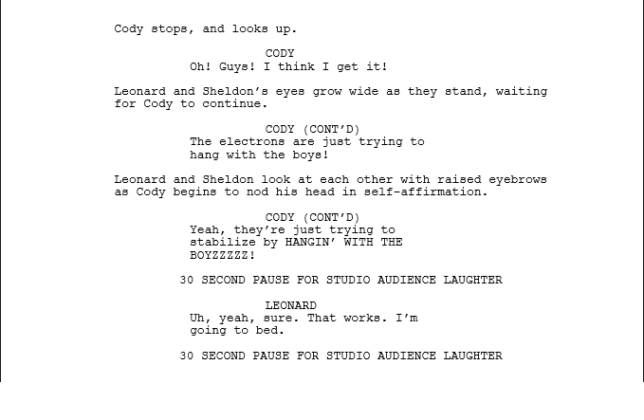 Cody stops, and looks up.

CODY
Oh! Guys! I think I get it!

Leonard and Sheldon's eyes grow wide as they stand, waiting for Cody to continue.

CODY (CONT'D)
The electrons are just trying to hang with the boys!

Leonard and Sheldon look at each other with raised eyebrows as Cody begins to nod his head in self-affirmation.

CODY (CONT'D)
Yeah, they're just trying to stabilize by HANGIN' WITH THE BOYZZZZZ!

30 SECOND PAUSE FOR STUDIO AUDIENCE LAUGHTER

LEONARD
Uh, yeah, sure. That works. I'm going to bed.

30 SECOND PAUSE FOR STUDIO AUDIENCE LAUGHTER